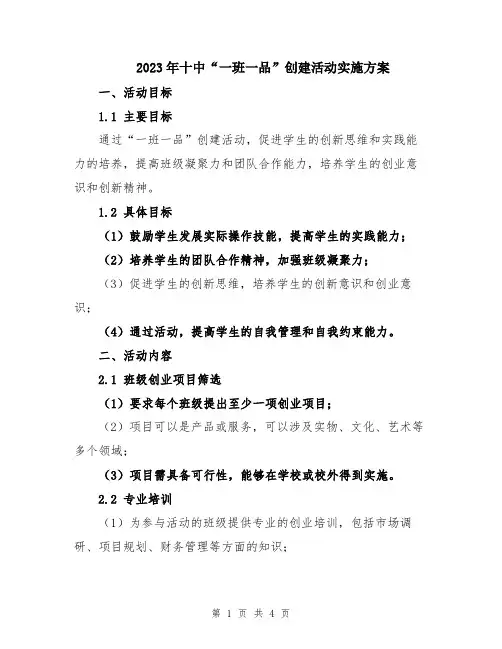 2023年十中“一班一品”创建活动实施方案

一、活动目标

1.1 主要目标

通过“一班一品”创建活动，促进学生的创新思维和实践能力的培养，提高班级凝聚力和团队合作能力，培养学生的创业意识和创新精神。

1.2 具体目标

（1）鼓励学生发展实际操作技能，提高学生的实践能力；

（2）培养学生的团队合作精神，加强班级凝聚力；

（3）促进学生的创新思维，培养学生的创新意识和创业意识；

（4）通过活动，提高学生的自我管理和自我约束能力。

二、活动内容

2.1 班级创业项目筛选

（1）要求每个班级提出至少一项创业项目；

（2）项目可以是产品或服务，可以涉及实物、文化、艺术等多个领域；

（3）项目需具备可行性，能够在学校或校外得到实施。

2.2 专业培训

（1）为参与活动的班级提供专业的创业培训，包括市场调研、项目规划、财务管理等方面的知识；

第 1 页 共 4 页